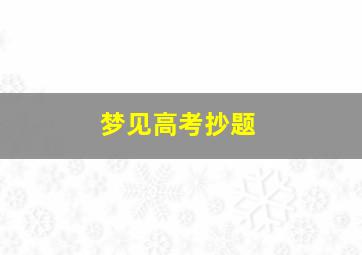 梦见高考抄题